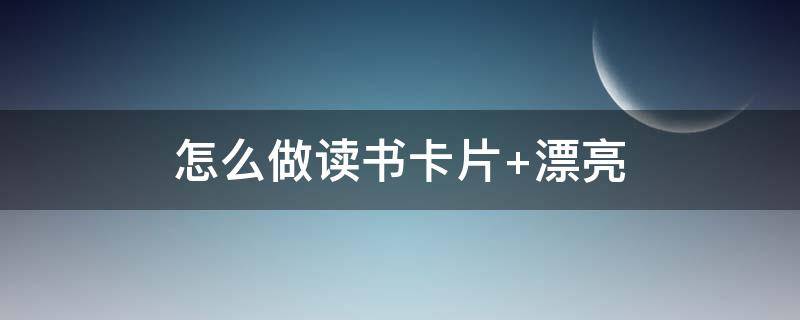 怎么做读书卡片+漂亮